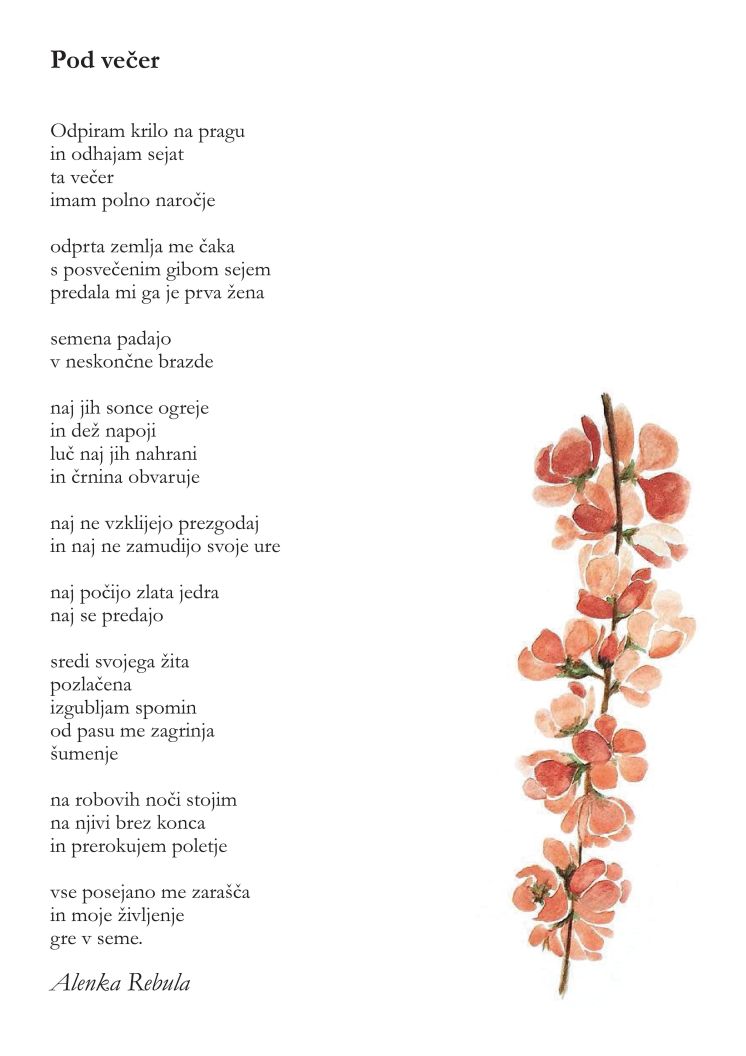 Pod večer

Odpiram krilo na pragu
in odhajam sejat
ta večer
imam polno naročje

odprta zemlja me čaka
s posvečenim gibom sejem
predala mi ga je prva žena

semena padajo
v neskončne brazde

naj jih sonce ogreje
in dež napoji
luč naj jih nahrani
in črnina obvaruje

naj ne vzklijejo prezgodaj
in naj ne zamudijo svoje ure

naj počijo zlata jedra
naj se predajo

sredi svojega žita
pozlačena
izgubljam spomin
od pasu me zagrinja
šumenje

na robovih noči stojim
na njivi brez konca
in prerokujem poletje

vse posejano me zarašča
in moje življenje
gre v seme.

Alenka Rebula